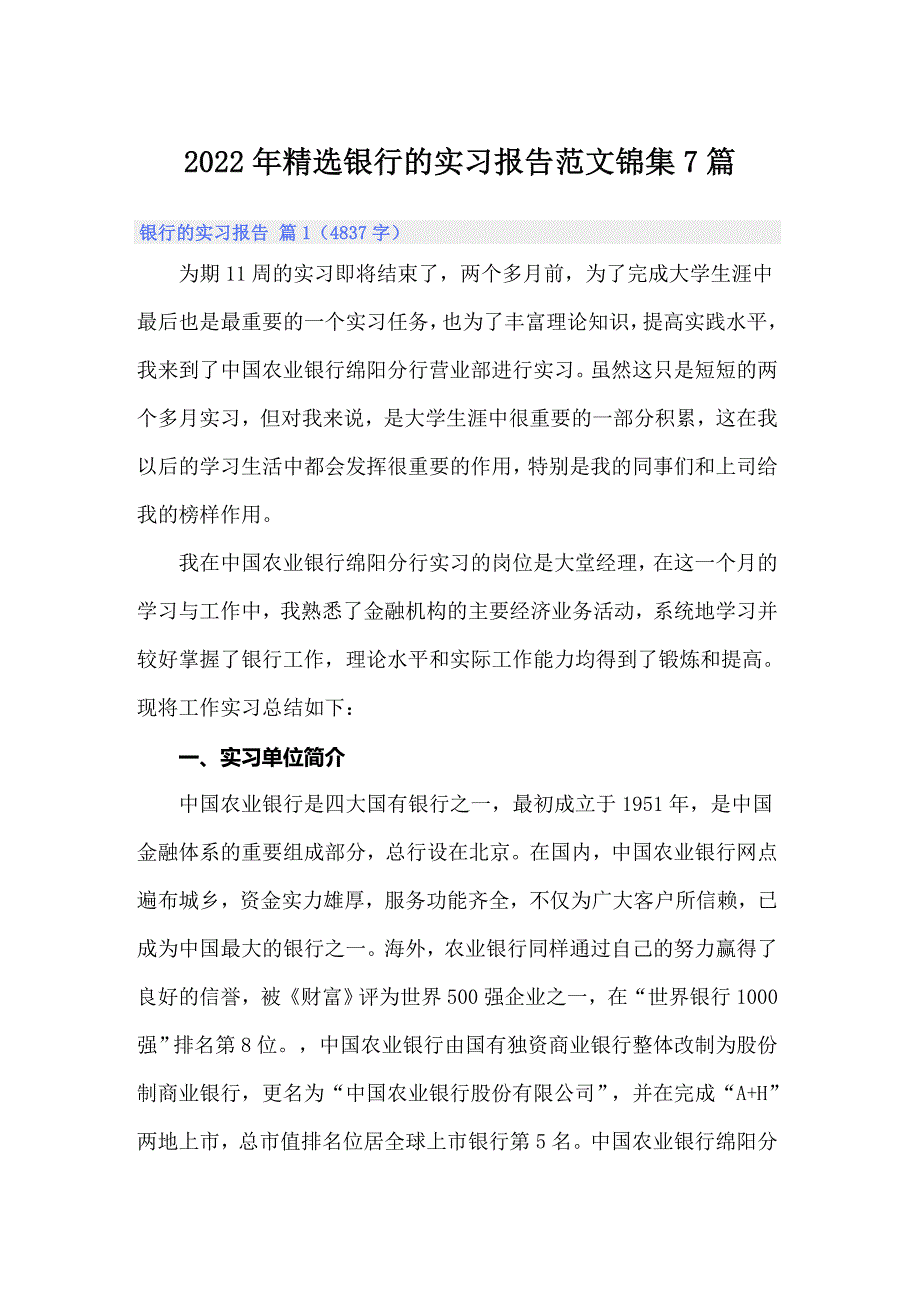 2022年精选银行的实习报告范文锦集7篇

银行的实习报告 篇1（4837字）

为期11周的实习即将结束了，两个多月前，为了完成大学生涯中最后也是最重要的一个实习任务，也为了丰富理论知识，提高实践水平，我来到了中国农业银行绵阳分行营业部进行实习。虽然这只是短短的两个多月实习，但对我来说，是大学生涯中很重要的一部分积累，这在我以后的学习生活中都会发挥很重要的作用，特别是我的同事们和上司给我的榜样作用。

我在中国农业银行绵阳分行实习的岗位是大堂经理，在这一个月的学习与工作中，我熟悉了金融机构的主要经济业务活动，系统地学习并较好掌握了银行工作，理论水平和实际工作能力均得到了锻炼和提高。现将工作实习总结如下：

一、实习单位简介

中国农业银行是四大国有银行之一，最初成立于1951年，是中国金融体系的重要组成部分，总行设在北京。在国内，中国农业银行网点遍布城乡，资金实力雄厚，服务功能齐全，不仅为广大客户所信赖，已成为中国最大的银行之一。海外，农业银行同样通过自己的努力赢得了良好的信誉，被《财富》评为世界500强企业之一，在“世界银行1000强”排名第8位。，中国农业银行由国有独资商业银行整体改制为股份制商业银行，更名为“中国农业银行股份有限公司”，并在完成“A+H”两地上市，总市值排名位居全球上市银行第5名。中国农业银行绵阳分